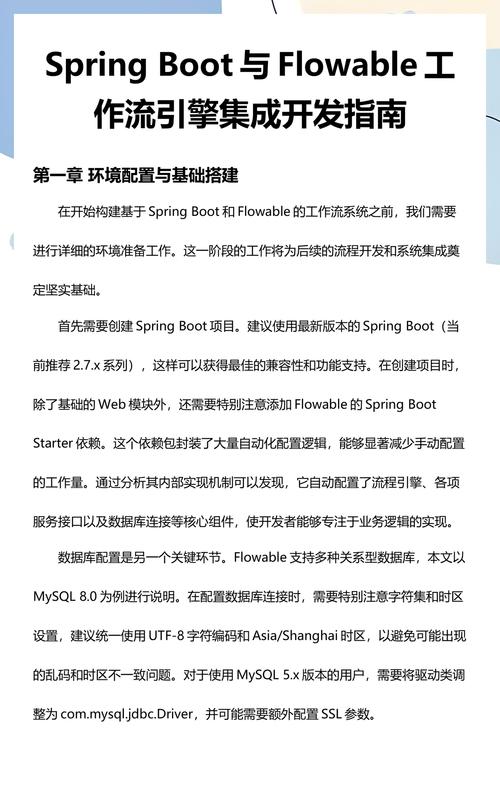 Spring Boot 与 Flowable 工作流引擎集成开发指南

第一章 环境配置与基础搭建

在开始构建基于 Spring Boot 和 Flowable 的工作流系统之前，我们需要进行详细的环境准备工作。这一阶段的工作将为后续的流程开发和系统集成奠定坚实基础。

首先需要创建 Spring Boot 项目。建议使用最新版本的 Spring Boot（当前推荐 2.7.x 系列），这样可以获得最佳的兼容性和功能支持。在创建项目时，除了基础的 Web 模块外，还需要特别注意添加 Flowable 的 Spring Boot Starter 依赖。这个依赖包封装了大量自动化配置逻辑，能够显著减少手动配置的工作量。通过分析其内部实现机制可以发现，它自动配置了流程引擎、各项服务接口以及数据库连接等核心组件，使开发者能够专注于业务逻辑的实现。

数据库配置是另一个关键环节。Flowable 支持多种关系型数据库，本文以 MySQL 8.0 为例进行说明。在配置数据库连接时，需要特别注意字符集和时区设置，建议统一使用 UTF-8 字符编码和 Asia/Shanghai 时区，以避免可能出现的乱码和时区不一致问题。对于使用 MySQL 5.x 版本的用户，需要将驱动类调整为 com.mysql.jdbc.Driver，并可能需要额外配置 SSL 参数。